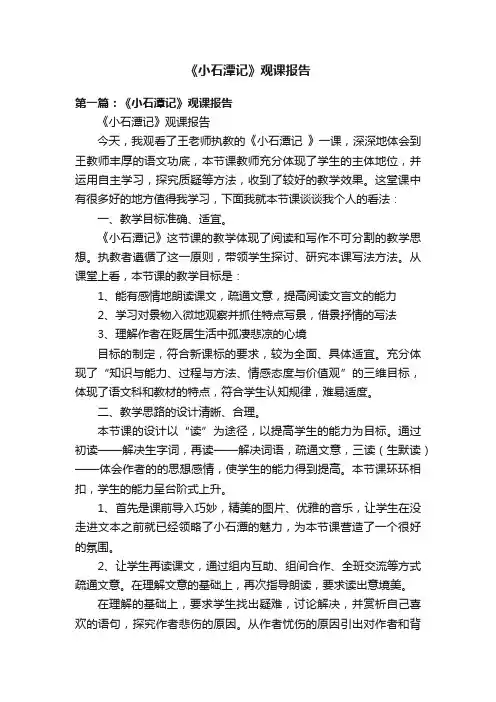 《小石潭记》观课报告

第一篇：《小石潭记》观课报告

《小石潭记》观课报告

今天，我观看了王老师执教的《小石潭记 》一课，深深地体会到王教师丰厚的语文功底，本节课教师充分体现了学生的主体地位，并运用自主学习，探究质疑等方法，收到了较好的教学效果。这堂课中有很多好的地方值得我学习，下面我就本节课谈谈我个人的看法：

一、教学目标准确、适宜。

《小石潭记》这节课的教学体现了阅读和写作不可分割的教学思想。执教者遵循了这一原则，带领学生探讨、研究本课写法方法。从课堂上看，本节课的教学目标是：

1、能有感情地朗读课文，疏通文意，提高阅读文言文的能力

2、学习对景物入微地观察并抓住特点写景，借景抒情的写法

3、理解作者在贬居生活中孤凄悲凉的心境

目标的制定，符合新课标的要求，较为全面、具体适宜。充分体现了“知识与能力、过程与方法、情感态度与价值观”的三维目标，体现了语文科和教材的特点，符合学生认知规律，难易适度。

二、教学思路的设计清晰、合理。

本节课的设计以“读”为途径，以提高学生的能力为目标。通过初读——解决生字词，再读——解决词语，疏通文意，三读（生默读）——体会作者的的思想感情，使学生的能力得到提高。本节课环环相扣，学生的能力呈台阶式上升。

1、首先是课前导入巧妙，精美的图片、优雅的音乐，让学生在没走进文本之前就已经领略了小石潭的魅力，为本节课营造了一个很好的氛围。

2、让学生再读课文，通过组内互助、组间合作、全班交流等方式疏通文意。在理解文意的基础上，再次指导朗读，要求读出意境美。

在理解的基础上，要求学生找出疑难，讨论解决，并赏析自己喜欢的语句，探究作者悲伤的原因。从作者忧伤的原因引出对作者和背